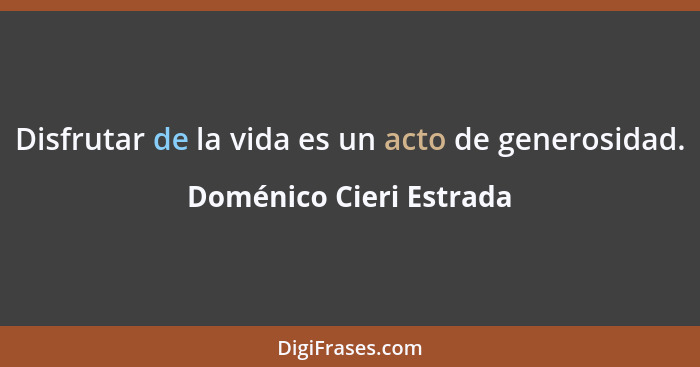 Disfrutar de la vida es un acto de generosidad.

Doménico Cieri Estrada

DigiFrases.com